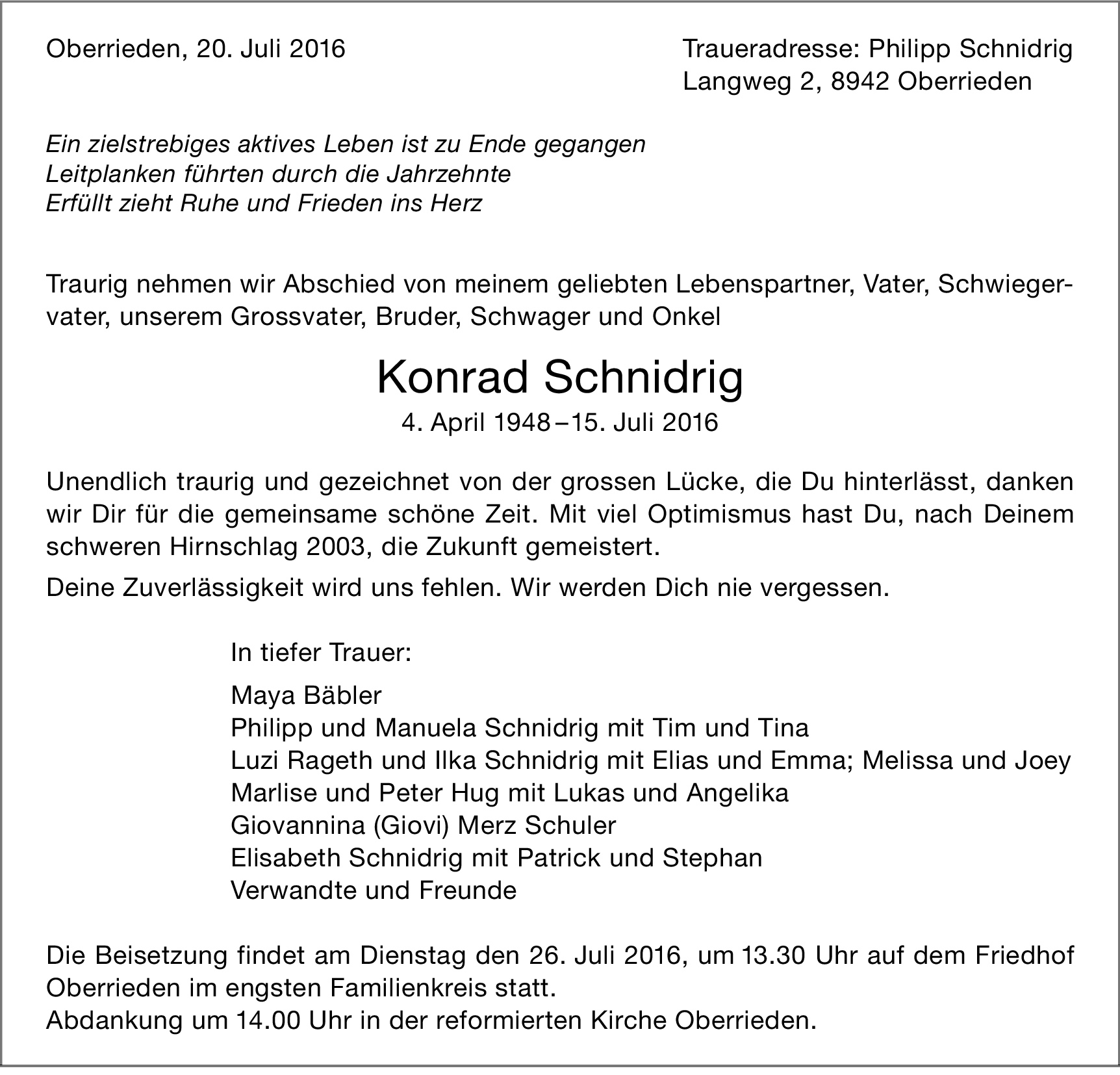 Oberrieden, 20. Juli 2016

Traueradresse: Philipp Schnidrig
Langweg 2, 8942 Oberrieden

Ein zielstrebiges aktives Leben ist zu Ende gegangen
Leitplanken führten durch die Jahrzehnte
Erfüllt zieht Ruhe und Frieden ins Herz

Traurig nehmen wir Abschied von meinem geliebten Lebenspartner, Vater, Schwiegervater, unserem Grossvater, Bruder, Schwager und Onkel

Konrad Schnidrig
4. April 1948 – 15. Juli 2016

Unendlich traurig und gezeichnet von der grossen Lücke, die Du hinterlässt, danken wir Dir für die gemeinsame schöne Zeit. Mit viel Optimismus hast Du, nach Deinem schweren Hirnschlag 2003, die Zukunft gemeistert.

Deine Zuverlässigkeit wird uns fehlen. Wir werden Dich nie vergessen.

In tiefer Trauer:

Maya Bäbler
Philipp und Manuela Schnidrig mit Tim und Tina
Luzi Rageth und Ilka Schnidrig mit Elias und Emma; Melissa und Joey
Marlise und Peter Hug mit Lukas und Angelika
Giovannina (Giovi) Merz Schuler
Elisabeth Schnidrig mit Patrick und Stephan
Verwandte und Freunde

Die Beisetzung findet am Dienstag den 26. Juli 2016, um 13.30 Uhr auf dem Friedhof Oberrieden im engsten Familienkreis statt.
Abdankung um 14.00 Uhr in der reformierten Kirche Oberrieden.